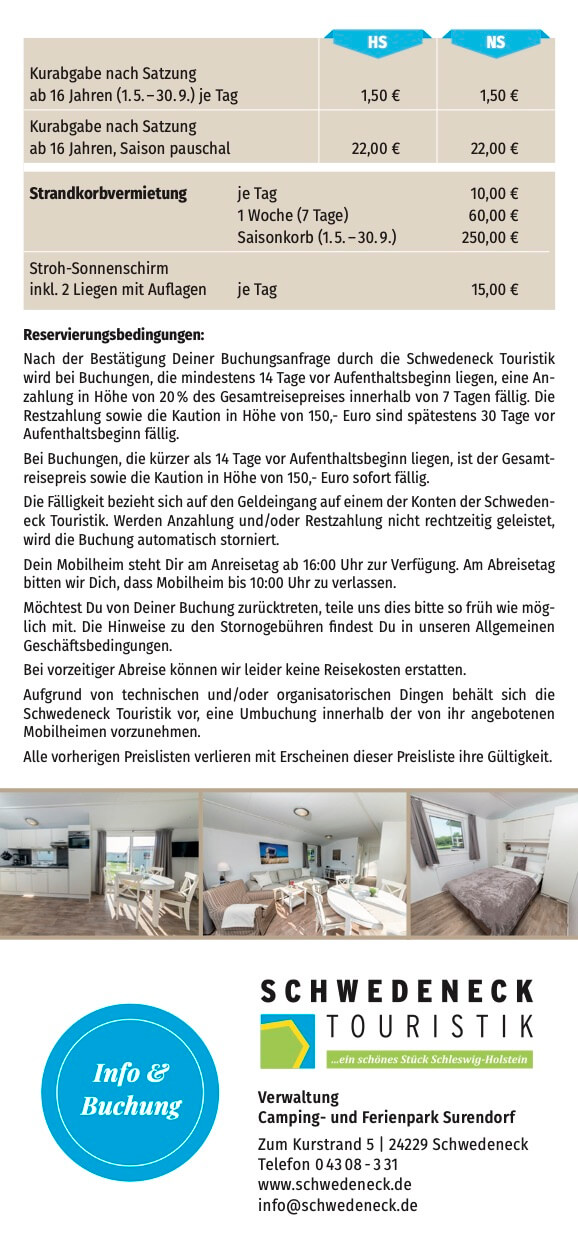 | | HS | NS |
|---|---|---|
| Kurabgabe nach Satzung ab 16 Jahren (1.5.–30.9.) je Tag | 1,50 € | 1,50 € |
| Kurabgabe nach Satzung ab 16 Jahren, Saison pauschal | 22,00 € | 22,00 € |

| | | |
|---|---|---|
| **Strandkorbvermietung** | je Tag | 10,00 € |
| | 1 Woche (7 Tage) | 60,00 € |
| | Saisonkorb (1.5.–30.9.) | 250,00 € |
| Stroh-Sonnenschirm inkl. 2 Liegen mit Auflagen | je Tag | 15,00 € |

**Reservierungsbedingungen:**

Nach der Bestätigung Deiner Buchungsanfrage durch die Schwedeneck Touristik wird bei Buchungen, die mindestens 14 Tage vor Aufenthaltsbeginn liegen, eine Anzahlung in Höhe von 20 % des Gesamtreisepreises innerhalb von 7 Tagen fällig. Die Restzahlung sowie die Kaution in Höhe von 150,- Euro sind spätestens 30 Tage vor Aufenthaltsbeginn fällig.

Bei Buchungen, die kürzer als 14 Tage vor Aufenthaltsbeginn liegen, ist der Gesamtreisepreis sowie die Kaution in Höhe von 150,- Euro sofort fällig.

Die Fälligkeit bezieht sich auf den Geldeingang auf einem der Konten der Schwedeneck Touristik. Werden Anzahlung und/oder Restzahlung nicht rechtzeitig geleistet, wird die Buchung automatisch storniert.

Dein Mobilheim steht Dir am Anreisetag ab 16:00 Uhr zur Verfügung. Am Abreisetag bitten wir Dich, dass Mobilheim bis 10:00 Uhr zu verlassen.

Möchtest Du von Deiner Buchung zurücktreten, teile uns dies bitte so früh wie möglich mit. Die Hinweise zu den Stornogebühren findest Du in unseren Allgemeinen Geschäftsbedingungen.

Bei vorzeitiger Abreise können wir leider keine Reisekosten erstatten.

Aufgrund von technischen und/oder organisatorischen Dingen behält sich die Schwedeneck Touristik vor, eine Umbuchung innerhalb der von ihr angebotenen Mobilheimen vorzunehmen.

Alle vorherigen Preislisten verlieren mit Erscheinen dieser Preisliste ihre Gültigkeit.

Info & Buchung

SCHWEDENECK
TOURISTIK
...ein schönes Stück Schleswig-Holstein

Verwaltung
Camping- und Ferienpark Surendorf

Zum Kurstrand 5 | 24229 Schwedeneck
Telefon 0 43 08 - 3 31
www.schwedeneck.de
info@schwedeneck.de